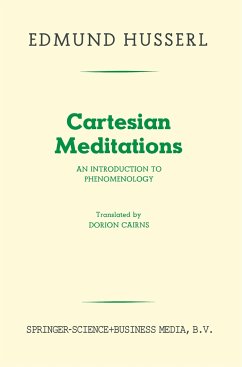 EDMUND HUSSERL

Cartesian Meditations

AN INTRODUCTION TO PHENOMENOLOGY

Translated by
DORION CAIRNS

SPRINGER-SCIENCE+BUSINESS MEDIA, B.V.